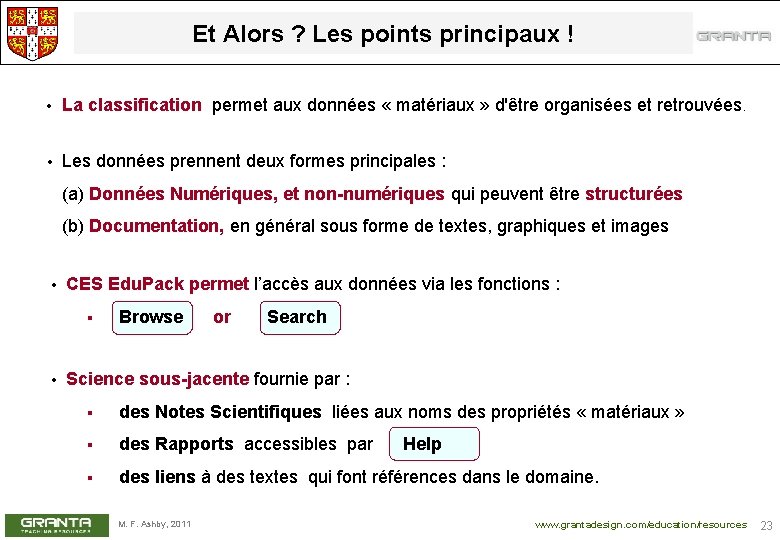 Et Alors ? Les points principaux !

GRANTA

• La classification permet aux données « matériaux » d'être organisées et retrouvées.

• Les données prennent deux formes principales :

(a) Données Numériques, et non-numériques qui peuvent être structurées

(b) Documentation, en général sous forme de textes, graphiques et images

• CES EduPack permet l'accès aux données via les fonctions :

▪ Browse or Search

• Science sous-jacente fournie par :

▪ des Notes Scientifiques liées aux noms des propriétés « matériaux »

▪ des Rapports accessibles par Help

▪ des liens à des textes qui font références dans le domaine.

GRANTA
TEACHING RESOURCES

M. F. Ashby, 2011

www.grantadesign.com/education/resources 23